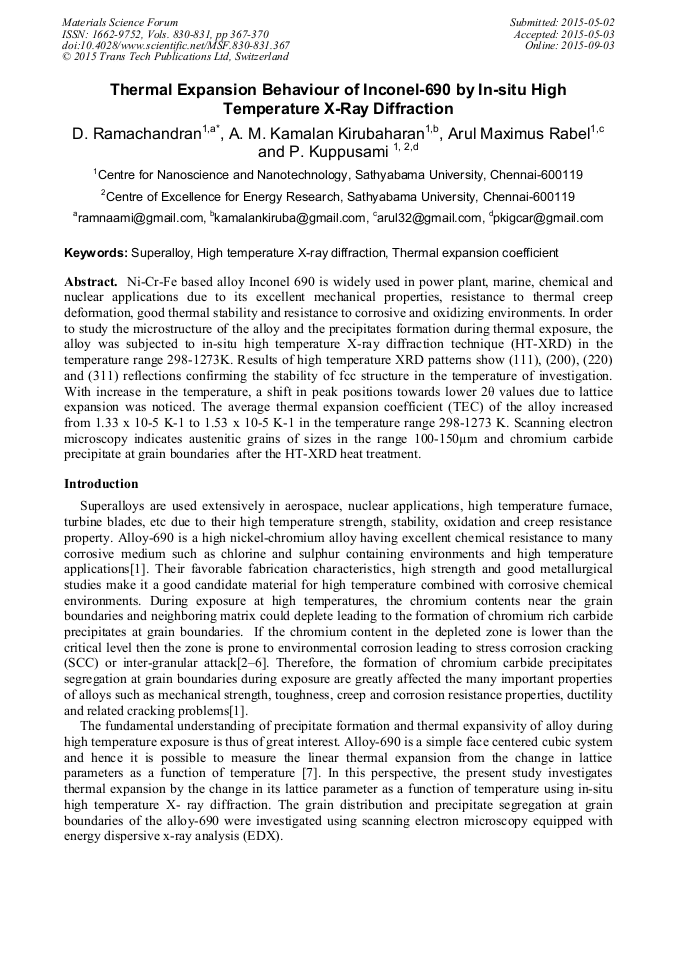 Materials Science Forum
ISSN: 1662-9752, Vols. 830-831, pp 367-370
doi:10.4028/www.scientific.net/MSF.830-831.367
© 2015 Trans Tech Publications Ltd, Switzerland

Submitted: 2015-05-02
Accepted: 2015-05-03
Online: 2015-09-03

Thermal Expansion Behaviour of Inconel-690 by In-situ High Temperature X-Ray Diffraction

D. Ramachandran$^{1,a*}$, A. M. Kamalan Kirubaharan$^{1,b}$, Arul Maximus Rabel$^{1,c}$ and P. Kuppusami $^{1, 2,d}$

$^1$Centre for Nanoscience and Nanotechnology, Sathyabama University, Chennai-600119

$^2$Centre of Excellence for Energy Research, Sathyabama University, Chennai-600119

$^a$ramnaami@gmail.com, $^b$kamalankiruba@gmail.com, $^c$arul32@gmail.com, $^d$pkigcar@gmail.com

Keywords: Superalloy, High temperature X-ray diffraction, Thermal expansion coefficient

Abstract. Ni-Cr-Fe based alloy Inconel 690 is widely used in power plant, marine, chemical and nuclear applications due to its excellent mechanical properties, resistance to thermal creep deformation, good thermal stability and resistance to corrosive and oxidizing environments. In order to study the microstructure of the alloy and the precipitates formation during thermal exposure, the alloy was subjected to in-situ high temperature X-ray diffraction technique (HT-XRD) in the temperature range 298-1273K. Results of high temperature XRD patterns show (111), (200), (220) and (311) reflections confirming the stability of fcc structure in the temperature of investigation. With increase in the temperature, a shift in peak positions towards lower 2θ values due to lattice expansion was noticed. The average thermal expansion coefficient (TEC) of the alloy increased from 1.33 x 10-5 K-1 to 1.53 x 10-5 K-1 in the temperature range 298-1273 K. Scanning electron microscopy indicates austenitic grains of sizes in the range 100-150μm and chromium carbide precipitate at grain boundaries after the HT-XRD heat treatment.

Introduction

Superalloys are used extensively in aerospace, nuclear applications, high temperature furnace, turbine blades, etc due to their high temperature strength, stability, oxidation and creep resistance property. Alloy-690 is a high nickel-chromium alloy having excellent chemical resistance to many corrosive medium such as chlorine and sulphur containing environments and high temperature applications[1]. Their favorable fabrication characteristics, high strength and good metallurgical studies make it a good candidate material for high temperature combined with corrosive chemical environments. During exposure at high temperatures, the chromium contents near the grain boundaries and neighboring matrix could deplete leading to the formation of chromium rich carbide precipitates at grain boundaries. If the chromium content in the depleted zone is lower than the critical level then the zone is prone to environmental corrosion leading to stress corrosion cracking (SCC) or inter-granular attack[2–6]. Therefore, the formation of chromium carbide precipitates segregation at grain boundaries during exposure are greatly affected the many important properties of alloys such as mechanical strength, toughness, creep and corrosion resistance properties, ductility and related cracking problems[1].

The fundamental understanding of precipitate formation and thermal expansivity of alloy during high temperature exposure is thus of great interest. Alloy-690 is a simple face centered cubic system and hence it is possible to measure the linear thermal expansion from the change in lattice parameters as a function of temperature [7]. In this perspective, the present study investigates thermal expansion by the change in its lattice parameter as a function of temperature using in-situ high temperature X- ray diffraction. The grain distribution and precipitate segregation at grain boundaries of the alloy-690 were investigated using scanning electron microscopy equipped with energy dispersive x-ray analysis (EDX).